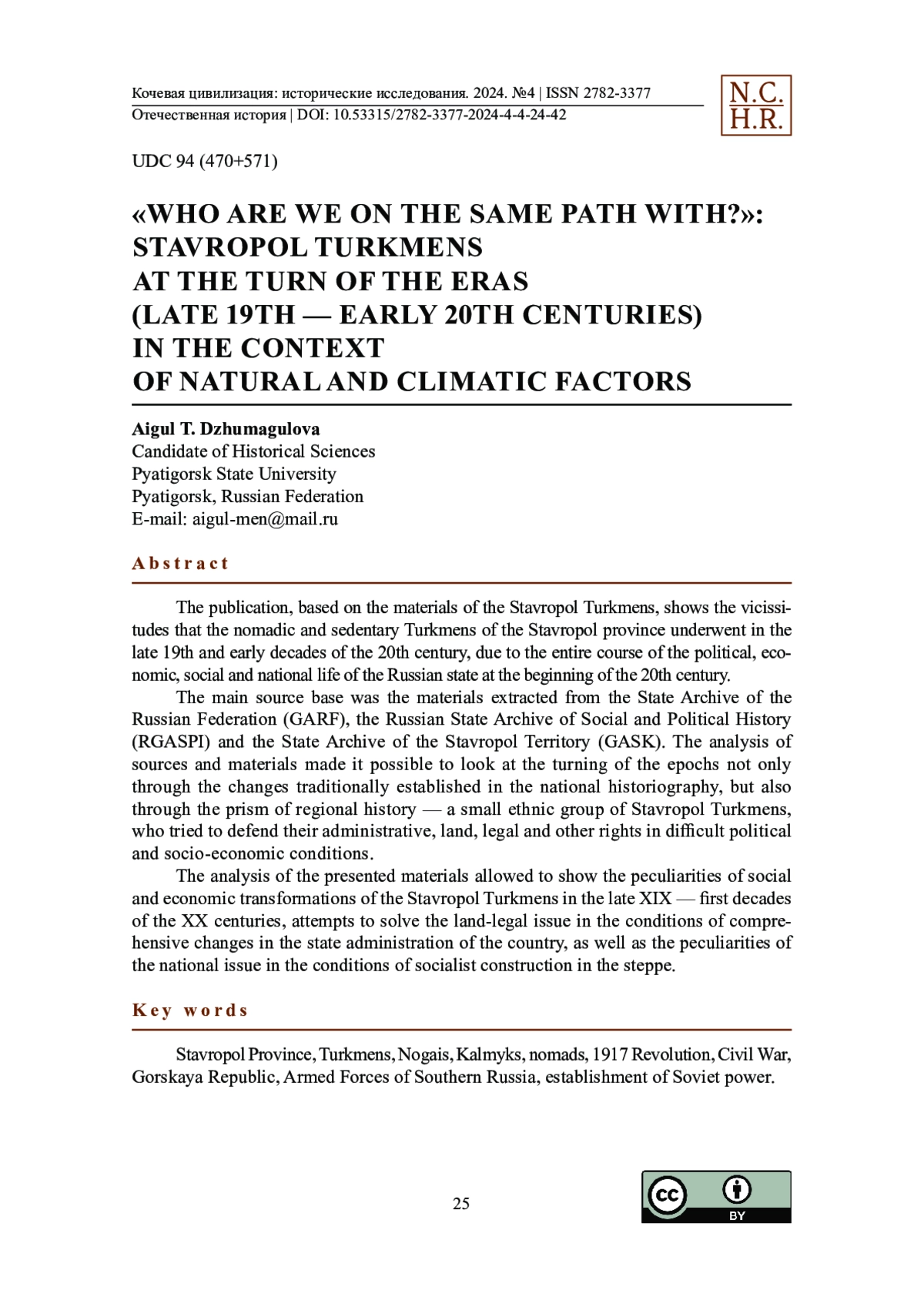 Кочевая цивилизация: исторические исследования. 2024. №4 | ISSN 2782-3377
Отечественная история | DOI: 10.53315/2782-3377-2024-4-4-24-42

N.C.
H.R.

UDC 94 (470+571)

«WHO ARE WE ON THE SAME PATH WITH?»: STAVROPOL TURKMENS AT THE TURN OF THE ERAS (LATE 19TH — EARLY 20TH CENTURIES) IN THE CONTEXT OF NATURAL AND CLIMATIC FACTORS

Aigul T. Dzhumagulova
Candidate of Historical Sciences
Pyatigorsk State University
Pyatigorsk, Russian Federation
E-mail: aigul-men@mail.ru

Abstract

The publication, based on the materials of the Stavropol Turkmens, shows the vicissitudes that the nomadic and sedentary Turkmens of the Stavropol province underwent in the late 19th and early decades of the 20th century, due to the entire course of the political, economic, social and national life of the Russian state at the beginning of the 20th century.

The main source base was the materials extracted from the State Archive of the Russian Federation (GARF), the Russian State Archive of Social and Political History (RGASPI) and the State Archive of the Stavropol Territory (GASK). The analysis of sources and materials made it possible to look at the turning of the epochs not only through the changes traditionally established in the national historiography, but also through the prism of regional history — a small ethnic group of Stavropol Turkmens, who tried to defend their administrative, land, legal and other rights in difficult political and socio-economic conditions.

The analysis of the presented materials allowed to show the peculiarities of social and economic transformations of the Stavropol Turkmens in the late XIX — first decades of the XX centuries, attempts to solve the land-legal issue in the conditions of comprehensive changes in the state administration of the country, as well as the peculiarities of the national issue in the conditions of socialist construction in the steppe.

Key words

Stavropol Province, Turkmens, Nogais, Kalmyks, nomads, 1917 Revolution, Civil War, Gorskaya Republic, Armed Forces of Southern Russia, establishment of Soviet power.

25

cc BY